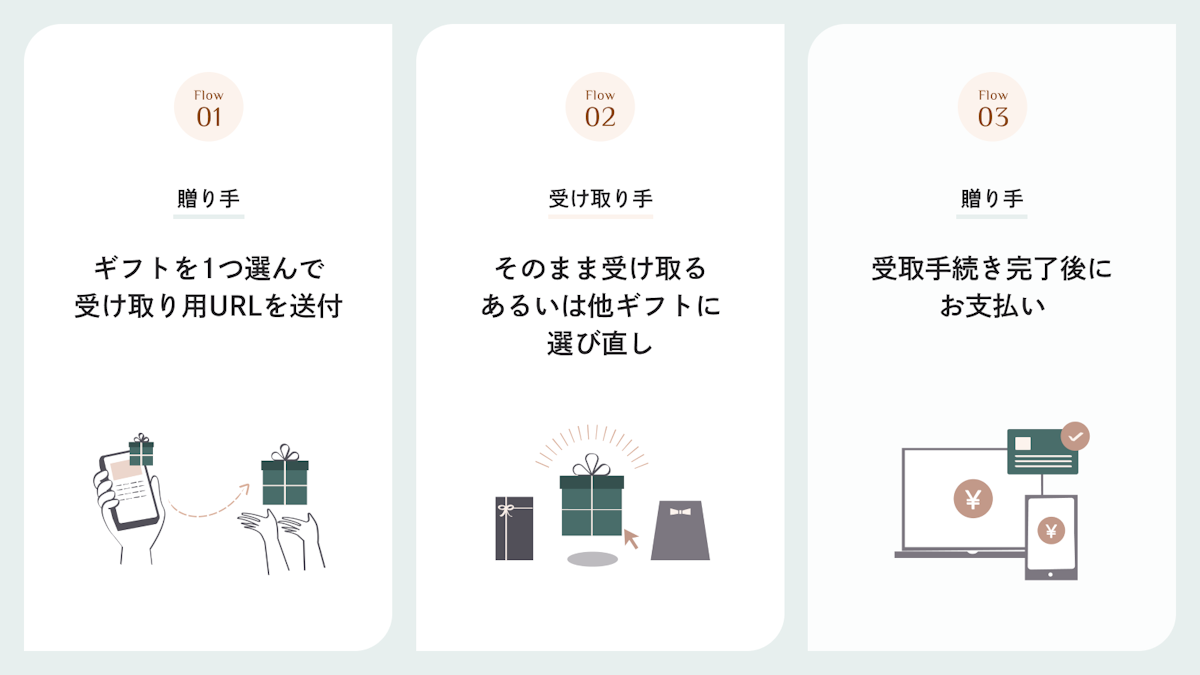 Flow
01

贈り手

ギフトを1つ選んで
受け取り用URLを送付

Flow
02

受け取り手

そのまま受け取る
あるいは他ギフトに
選び直し

Flow
03

贈り手

受取手続き完了後に
お支払い

¥

¥